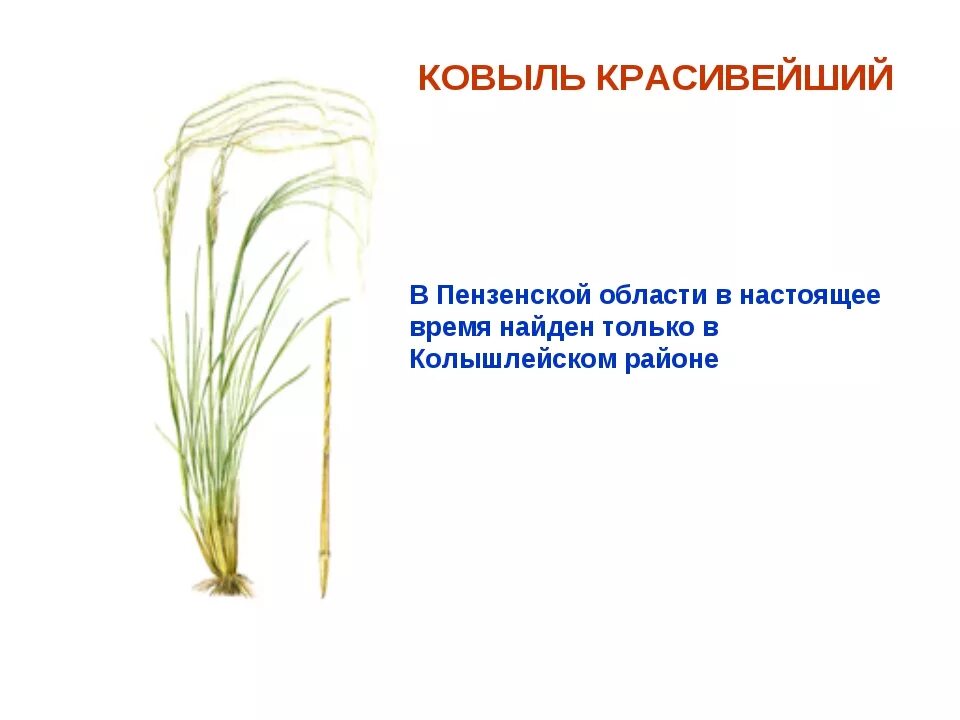 КОВЫЛЬ КРАСИВЕЙШИЙ

В Пензенской области в настоящее время найден только в Колышлейском районе